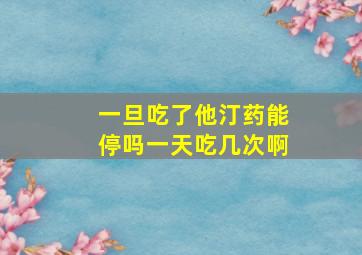 一旦吃了他汀药能停吗一天吃几次啊